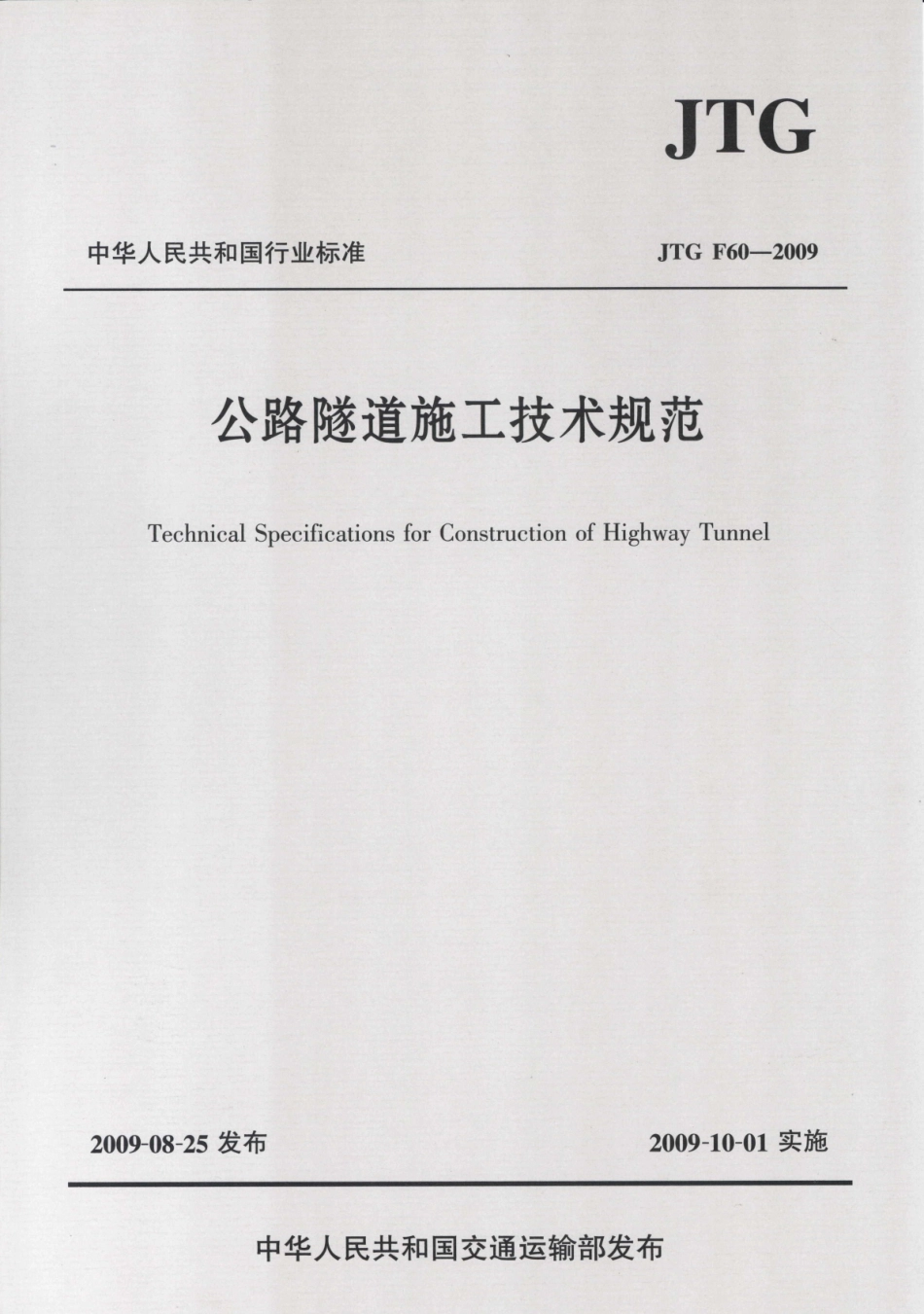 JTG

中华人民共和国行业标准

JTG F60—2009

公路隧道施工技术规范

Technical Specifications for Construction of Highway Tunnel

2009-08-25 发布

2009-10-01 实施

中华人民共和国交通运输部发布